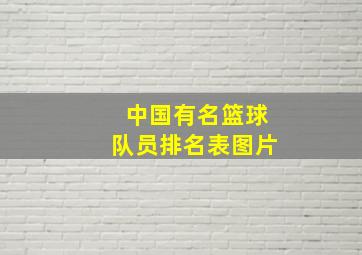 中国有名篮球
队员排名表图片